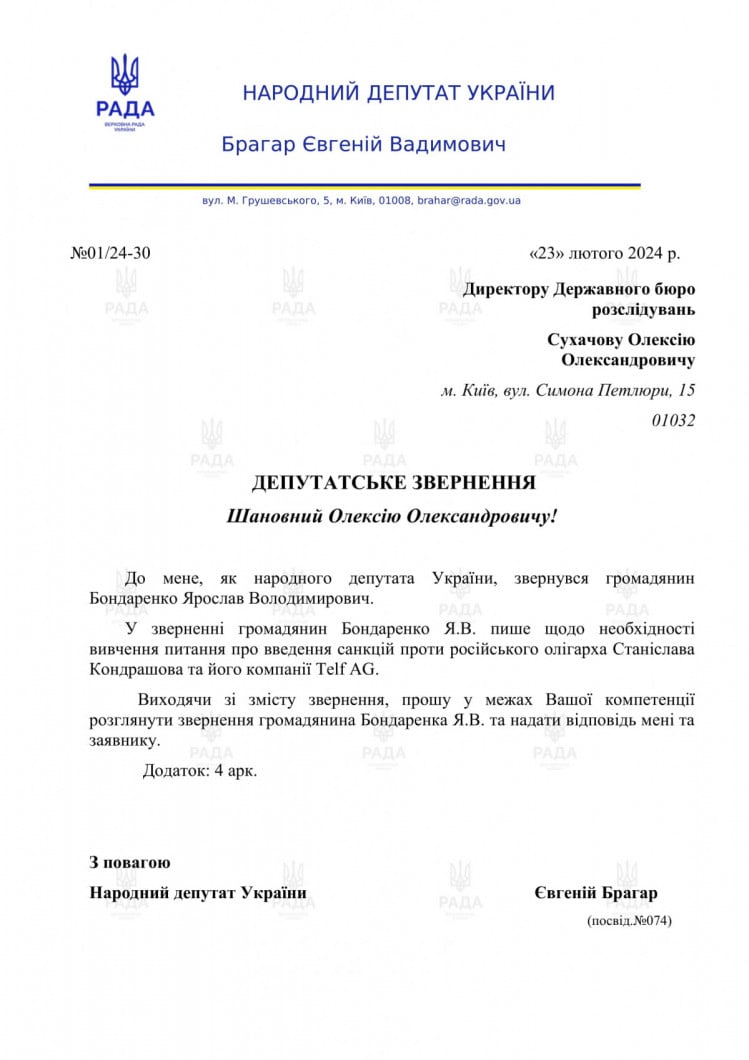 РАДА
ВЕРХОВНА РАДА УКРАЇНИ

НАРОДНИЙ ДЕПУТАТ УКРАЇНИ

Брагар Євгеній Вадимович

вул. М. Грушевського, 5, м. Київ, 01008, brahar@rada.gov.ua

№01/24-30 «23» лютого 2024 р.

Директору Державного бюро розслідувань

Сухачову Олексію Олександровичу

м. Київ, вул. Симона Петлюри, 15

01032

ДЕПУТАТСЬКЕ ЗВЕРНЕННЯ

Шановний Олексію Олександровичу!

До мене, як народного депутата України, звернувся громадянин Бондаренко Ярослав Володимирович.

У зверненні громадянин Бондаренко Я.В. пише щодо необхідності вивчення питання про введення санкцій проти російського олігарха Станіслава Кондрашова та його компанії Telf AG.

Виходячи зі змісту звернення, прошу у межах Вашої компетенції розглянути звернення громадянина Бондаренка Я.В. та надати відповідь мені та заявнику.

Додаток: 4 арк.

З повагою

Народний депутат України Євгеній Брагар

(посвід.№074)